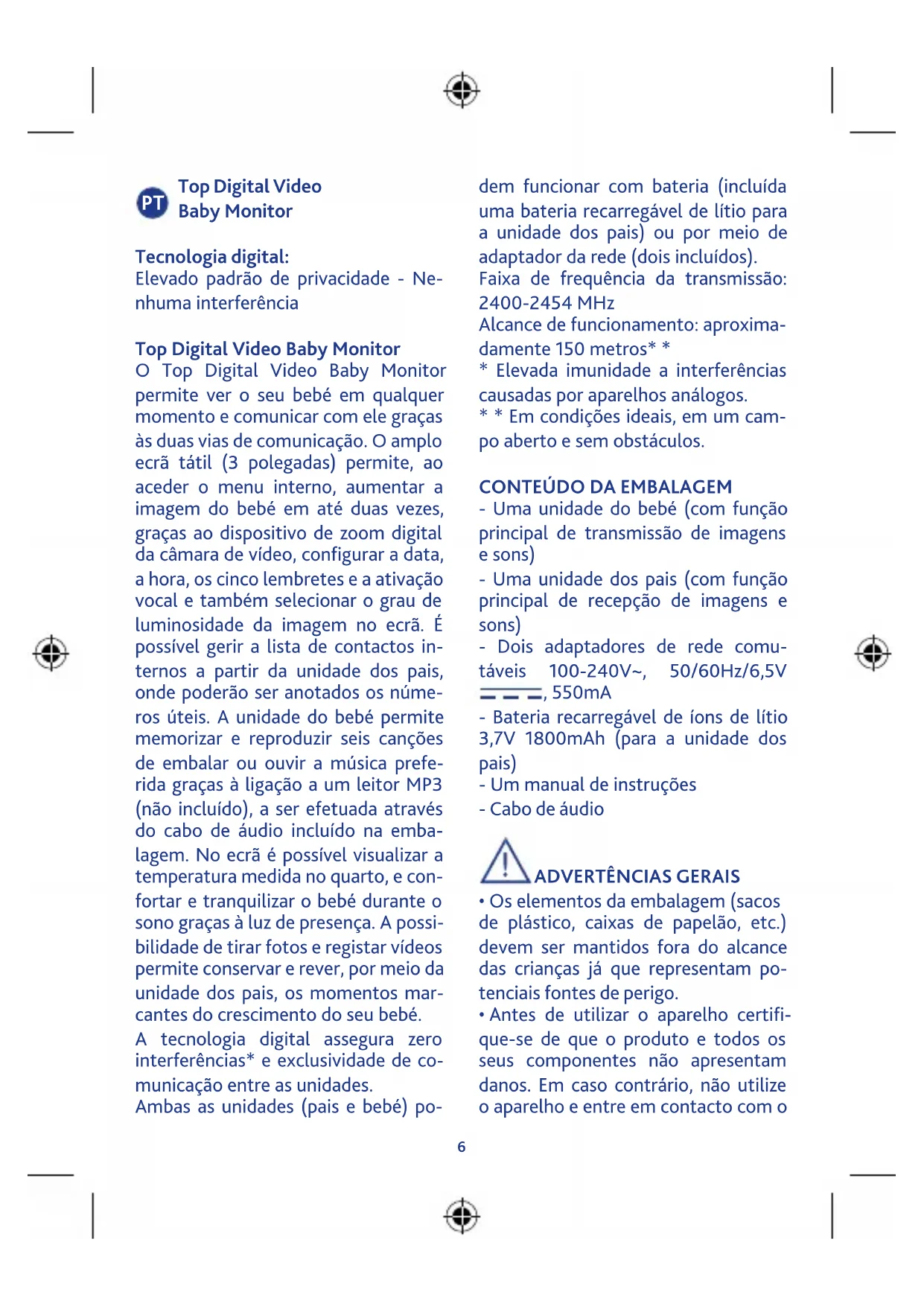 PT Top Digital Video Baby Monitor

Tecnologia digital:
Elevado padrão de privacidade - Nenhuma interferência

Top Digital Video Baby Monitor
O Top Digital Video Baby Monitor permite ver o seu bebé em qualquer momento e comunicar com ele graças às duas vias de comunicação. O amplo ecrã tátil (3 polegadas) permite, ao aceder o menu interno, aumentar a imagem do bebé em até duas vezes, graças ao dispositivo de zoom digital da câmara de vídeo, configurar a data, a hora, os cinco lembretes e a ativação vocal e também selecionar o grau de luminosidade da imagem no ecrã. É possível gerir a lista de contactos internos a partir da unidade dos pais, onde poderão ser anotados os números úteis. A unidade do bebé permite memorizar e reproduzir seis canções de embalar ou ouvir a música preferida graças à ligação a um leitor MP3 (não incluído), a ser efetuada através do cabo de áudio incluído na embalagem. No ecrã é possível visualizar a temperatura medida no quarto, e confortar e tranquilizar o bebé durante o sono graças à luz de presença. A possibilidade de tirar fotos e registar vídeos permite conservar e rever, por meio da unidade dos pais, os momentos marcantes do crescimento do seu bebé.
A tecnologia digital assegura zero interferências* e exclusividade de comunicação entre as unidades.
Ambas as unidades (pais e bebé) podem funcionar com bateria (incluída uma bateria recarregável de lítio para a unidade dos pais) ou por meio de adaptador da rede (dois incluídos).
Faixa de frequência da transmissão: 2400-2454 MHz
Alcance de funcionamento: aproximadamente 150 metros* *
* Elevada imunidade a interferências causadas por aparelhos análogos.
* * Em condições ideais, em um campo aberto e sem obstáculos.

CONTEÚDO DA EMBALAGEM
- Uma unidade do bebé (com função principal de transmissão de imagens e sons)
- Uma unidade dos pais (com função principal de recepção de imagens e sons)
- Dois adaptadores de rede comutáveis 100-240V~, 50/60Hz/6,5V ⎓, 550mA
- Bateria recarregável de íons de lítio 3,7V 1800mAh (para a unidade dos pais)
- Um manual de instruções
- Cabo de áudio

ADVERTÊNCIAS GERAIS
• Os elementos da embalagem (sacos de plástico, caixas de papelão, etc.) devem ser mantidos fora do alcance das crianças já que representam potenciais fontes de perigo.
• Antes de utilizar o aparelho certifique-se de que o produto e todos os seus componentes não apresentam danos. Em caso contrário, não utilize o aparelho e entre em contacto com o

6